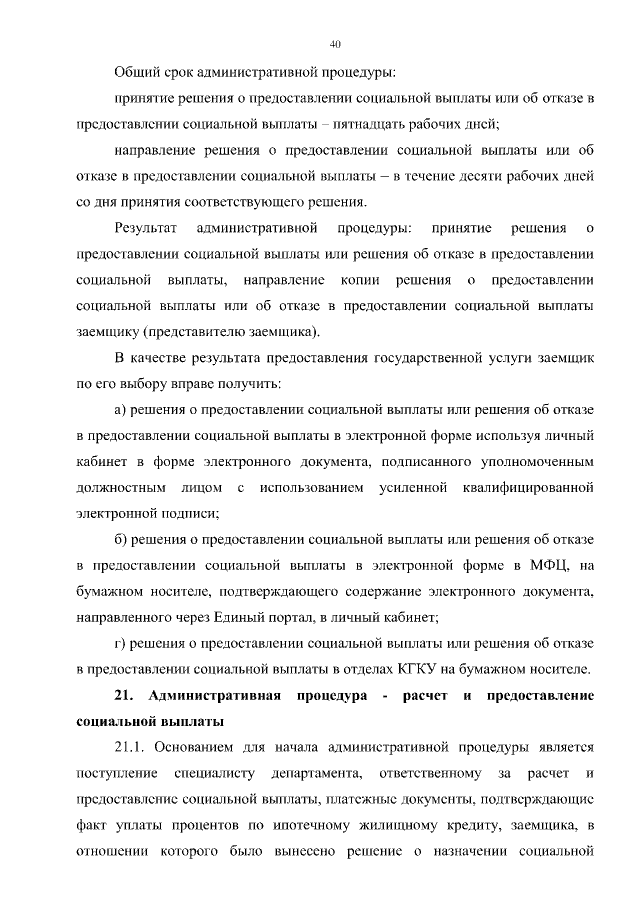 40

Общий срок административной процедуры:

принятие решения о предоставлении социальной выплаты или об отказе в предоставлении социальной выплаты – пятнадцать рабочих дней;

направление решения о предоставлении социальной выплаты или об отказе в предоставлении социальной выплаты – в течение десяти рабочих дней со дня принятия соответствующего решения.

Результат административной процедуры: принятие решения о предоставлении социальной выплаты или решения об отказе в предоставлении социальной выплаты, направление копии решения о предоставлении социальной выплаты или об отказе в предоставлении социальной выплаты заемщику (представителю заемщика).

В качестве результата предоставления государственной услуги заемщик по его выбору вправе получить:

а) решения о предоставлении социальной выплаты или решения об отказе в предоставлении социальной выплаты в электронной форме используя личный кабинет в форме электронного документа, подписанного уполномоченным должностным лицом с использованием усиленной квалифицированной электронной подписи;

б) решения о предоставлении социальной выплаты или решения об отказе в предоставлении социальной выплаты в электронной форме в МФЦ, на бумажном носителе, подтверждающего содержание электронного документа, направленного через Единый портал, в личный кабинет;

г) решения о предоставлении социальной выплаты или решения об отказе в предоставлении социальной выплаты в отделах КГКУ на бумажном носителе.

21. Административная процедура - расчет и предоставление социальной выплаты

21.1. Основанием для начала административной процедуры является поступление специалисту департамента, ответственному за расчет и предоставление социальной выплаты, платежные документы, подтверждающие факт уплаты процентов по ипотечному жилищному кредиту, заемщика, в отношении которого было вынесено решение о назначении социальной